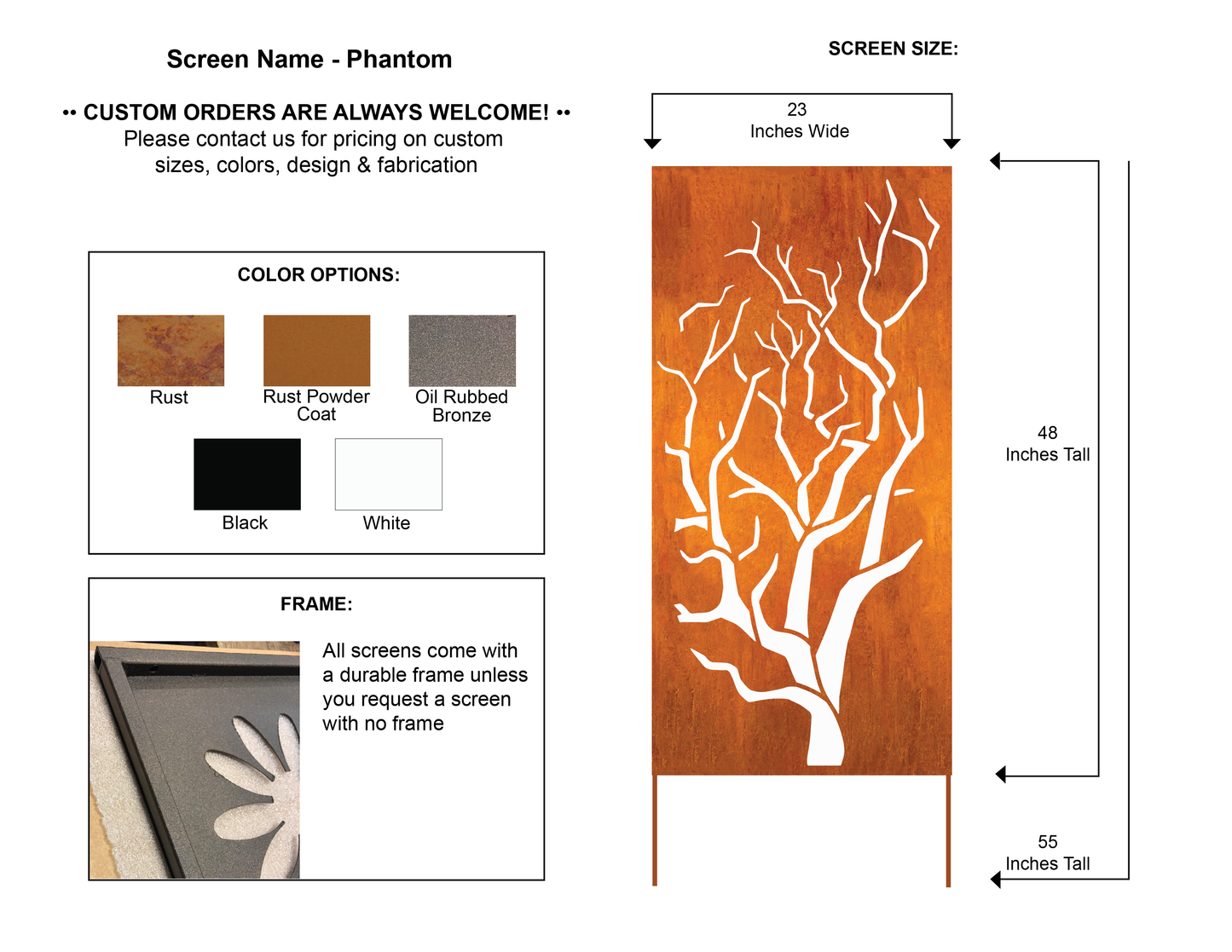 Screen Name - Phantom

•• CUSTOM ORDERS ARE ALWAYS WELCOME! ••
Please contact us for pricing on custom sizes, colors, design & fabrication

COLOR OPTIONS:

Rust

Rust Powder Coat

Oil Rubbed Bronze

Black

White

FRAME:

All screens come with a durable frame unless you request a screen with no frame

SCREEN SIZE:

23
Inches Wide

48
Inches Tall

55
Inches Tall